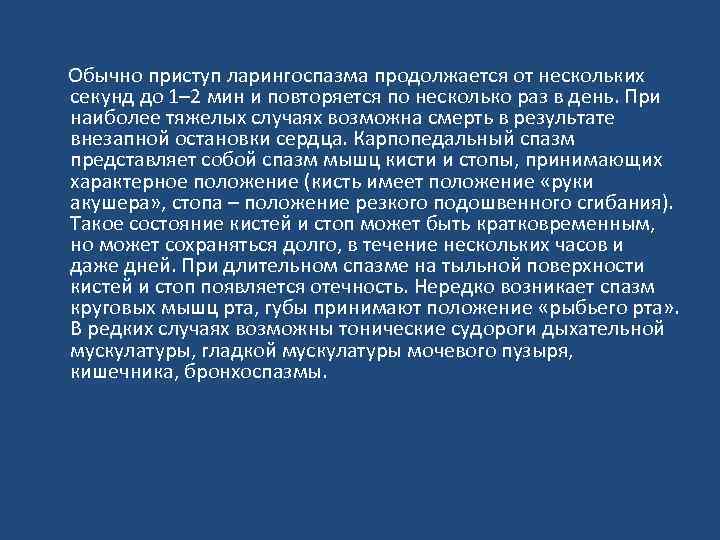 Обычно приступ ларингоспазма продолжается от нескольких секунд до 1–2 мин и повторяется по несколько раз в день. При наиболее тяжелых случаях возможна смерть в результате внезапной остановки сердца. Карпопедальный спазм представляет собой спазм мышц кисти и стопы, принимающих характерное положение (кисть имеет положение «руки акушера», стопа – положение резкого подошвенного сгибания). Такое состояние кистей и стоп может быть кратковременным, но может сохраняться долго, в течение нескольких часов и даже дней. При длительном спазме на тыльной поверхности кистей и стоп появляется отечность. Нередко возникает спазм круговых мышц рта, губы принимают положение «рыбьего рта». В редких случаях возможны тонические судороги дыхательной мускулатуры, гладкой мускулатуры мочевого пузыря, кишечника, бронхоспазмы.